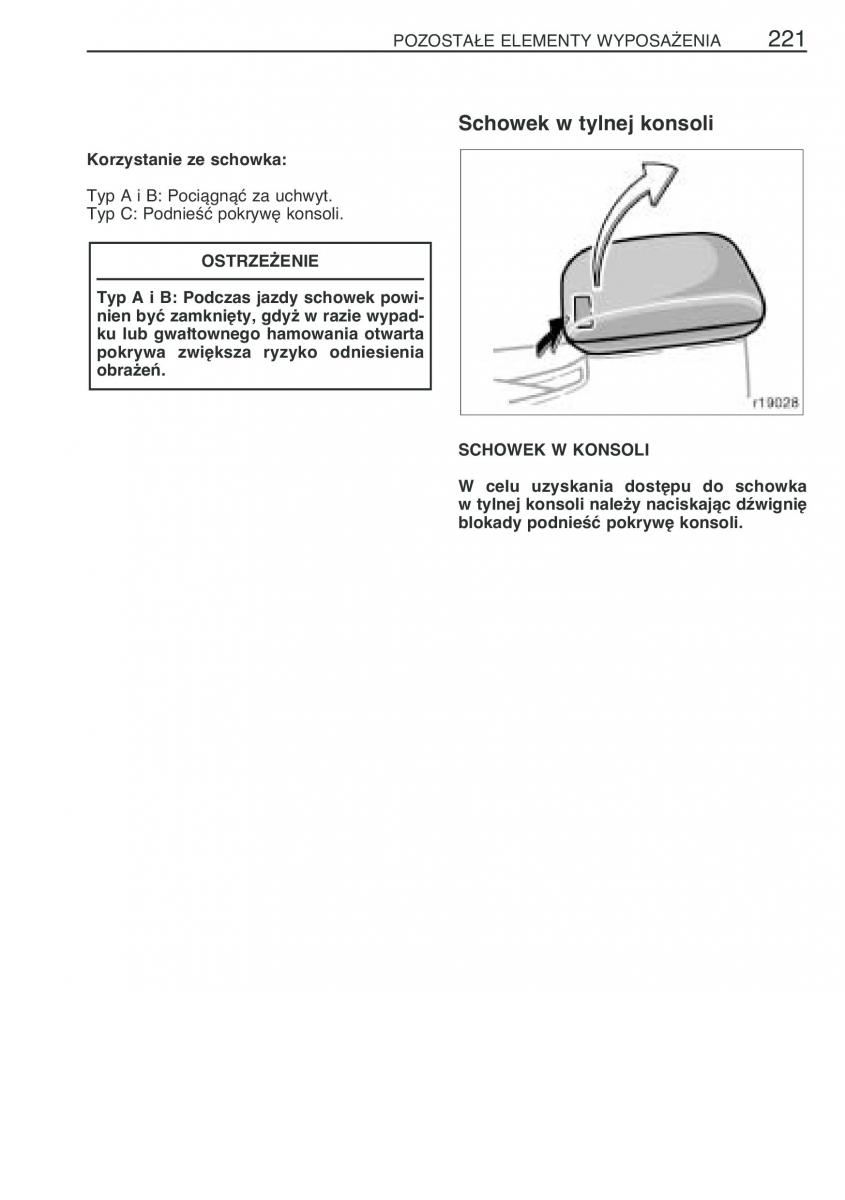 POZOSTAŁE ELEMENTY WYPOSAŻENIA 221

Korzystanie ze schowka:

Typ A i B: Pociągnąć za uchwyt.
Typ C: Podnieść pokrywę konsoli.

OSTRZEŻENIE

Typ A i B: Podczas jazdy schowek powinien być zamknięty, gdyż w razie wypadku lub gwałtownego hamowania otwarta pokrywa zwiększa ryzyko odniesienia obrażeń.

Schowek w tylnej konsoli

r19028

SCHOWEK W KONSOLI

W celu uzyskania dostępu do schowka w tylnej konsoli należy naciskając dźwignię blokady podnieść pokrywę konsoli.